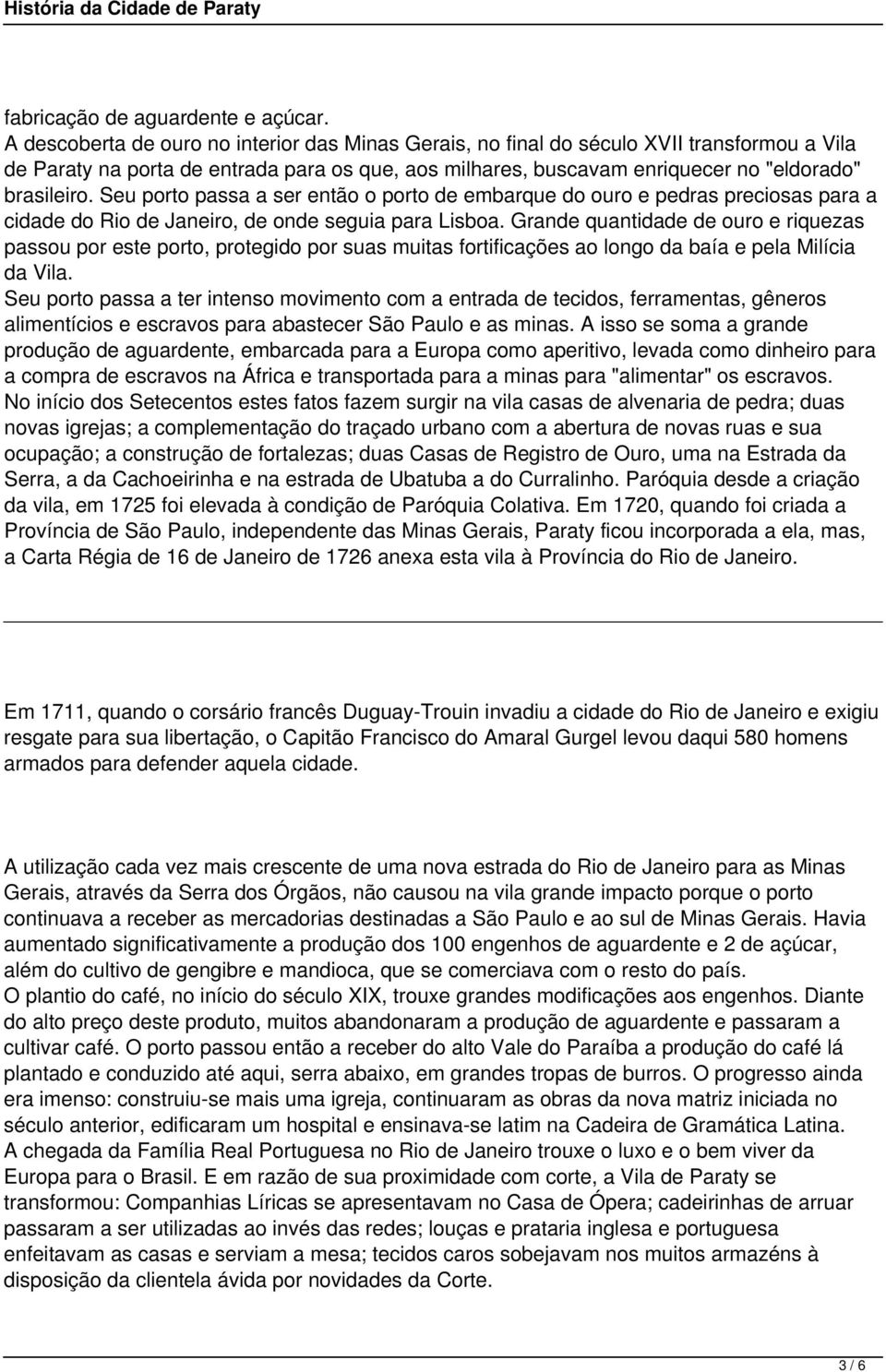 História da Cidade de Paraty

fabricação de aguardente e açúcar.
A descoberta de ouro no interior das Minas Gerais, no final do século XVII transformou a Vila de Paraty na porta de entrada para os que, aos milhares, buscavam enriquecer no "eldorado" brasileiro. Seu porto passa a ser então o porto de embarque do ouro e pedras preciosas para a cidade do Rio de Janeiro, de onde seguia para Lisboa. Grande quantidade de ouro e riquezas passou por este porto, protegido por suas muitas fortificações ao longo da baía e pela Milícia da Vila.
Seu porto passa a ter intenso movimento com a entrada de tecidos, ferramentas, gêneros alimentícios e escravos para abastecer São Paulo e as minas. A isso se soma a grande produção de aguardente, embarcada para a Europa como aperitivo, levada como dinheiro para a compra de escravos na África e transportada para a minas para "alimentar" os escravos.
No início dos Setecentos estes fatos fazem surgir na vila casas de alvenaria de pedra; duas novas igrejas; a complementação do traçado urbano com a abertura de novas ruas e sua ocupação; a construção de fortalezas; duas Casas de Registro de Ouro, uma na Estrada da Serra, a da Cachoeirinha e na estrada de Ubatuba a do Curralinho. Paróquia desde a criação da vila, em 1725 foi elevada à condição de Paróquia Colativa. Em 1720, quando foi criada a Província de São Paulo, independente das Minas Gerais, Paraty ficou incorporada a ela, mas, a Carta Régia de 16 de Janeiro de 1726 anexa esta vila à Província do Rio de Janeiro.

Em 1711, quando o corsário francês Duguay-Trouin invadiu a cidade do Rio de Janeiro e exigiu resgate para sua libertação, o Capitão Francisco do Amaral Gurgel levou daqui 580 homens armados para defender aquela cidade.

A utilização cada vez mais crescente de uma nova estrada do Rio de Janeiro para as Minas Gerais, através da Serra dos Órgãos, não causou na vila grande impacto porque o porto continuava a receber as mercadorias destinadas a São Paulo e ao sul de Minas Gerais. Havia aumentado significativamente a produção dos 100 engenhos de aguardente e 2 de açúcar, além do cultivo de gengibre e mandioca, que se comerciava com o resto do país.
O plantio do café, no início do século XIX, trouxe grandes modificações aos engenhos. Diante do alto preço deste produto, muitos abandonaram a produção de aguardente e passaram a cultivar café. O porto passou então a receber do alto Vale do Paraíba a produção do café lá plantado e conduzido até aqui, serra abaixo, em grandes tropas de burros. O progresso ainda era imenso: construiu-se mais uma igreja, continuaram as obras da nova matriz iniciada no século anterior, edificaram um hospital e ensinava-se latim na Cadeira de Gramática Latina.
A chegada da Família Real Portuguesa no Rio de Janeiro trouxe o luxo e o bem viver da Europa para o Brasil. E em razão de sua proximidade com corte, a Vila de Paraty se transformou: Companhias Líricas se apresentavam no Casa de Ópera; cadeirinhas de arruar passaram a ser utilizadas ao invés das redes; louças e prataria inglesa e portuguesa enfeitavam as casas e serviam a mesa; tecidos caros sobejavam nos muitos armazéns à disposição da clientela ávida por novidades da Corte.

3 / 6